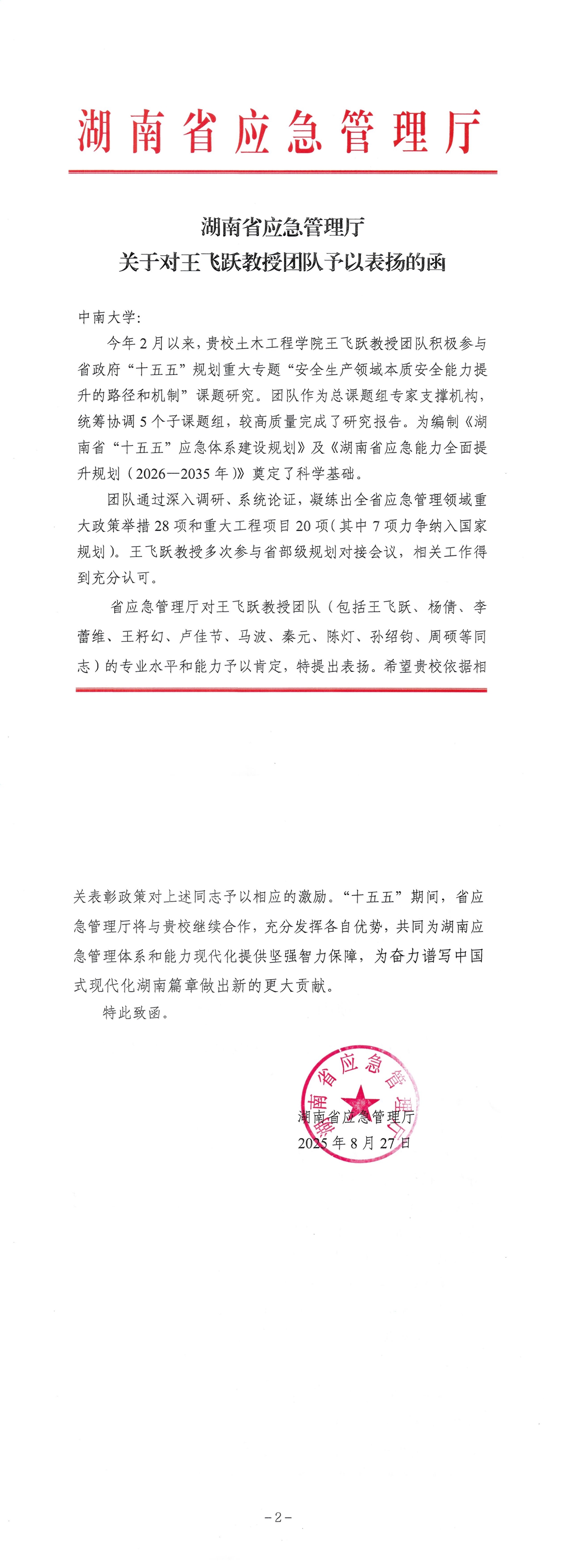 湖南省应急管理厅

湖南省应急管理厅
关于对王飞跃教授团队予以表扬的函

中南大学:

今年2月以来，贵校土木工程学院王飞跃教授团队积极参与省政府“十五五”规划重大专题“安全生产领域本质安全能力提升的路径和机制”课题研究。团队作为总课题组专家支撑机构，统筹协调5个子课题组，较高质量完成了研究报告。为编制《湖南省“十五五”应急体系建设规划》及《湖南省应急能力全面提升规划（2026—2035年）》奠定了科学基础。

团队通过深入调研、系统论证，凝练出全省应急管理领域重大政策举措28项和重大工程项目20项（其中7项力争纳入国家规划）。王飞跃教授多次参与省部级规划对接会议，相关工作得到充分认可。

省应急管理厅对王飞跃教授团队（包括王飞跃、杨倩、李蕾维、王籽幻、卢佳节、马波、秦元、陈灯、孙绍钧、周硕等同志）的专业水平和能力予以肯定，特提出表扬。希望贵校依据相关表彰政策对上述同志予以相应的激励。“十五五”期间，省应急管理厅将与贵校继续合作，充分发挥各自优势，共同为湖南应急管理体系和能力现代化提供坚强智力保障，为奋力谱写中国式现代化湖南篇章做出新的更大贡献。

特此致函。

湖南省应急管理厅
湖南省应急管理厅
2025年8月27日

-2-